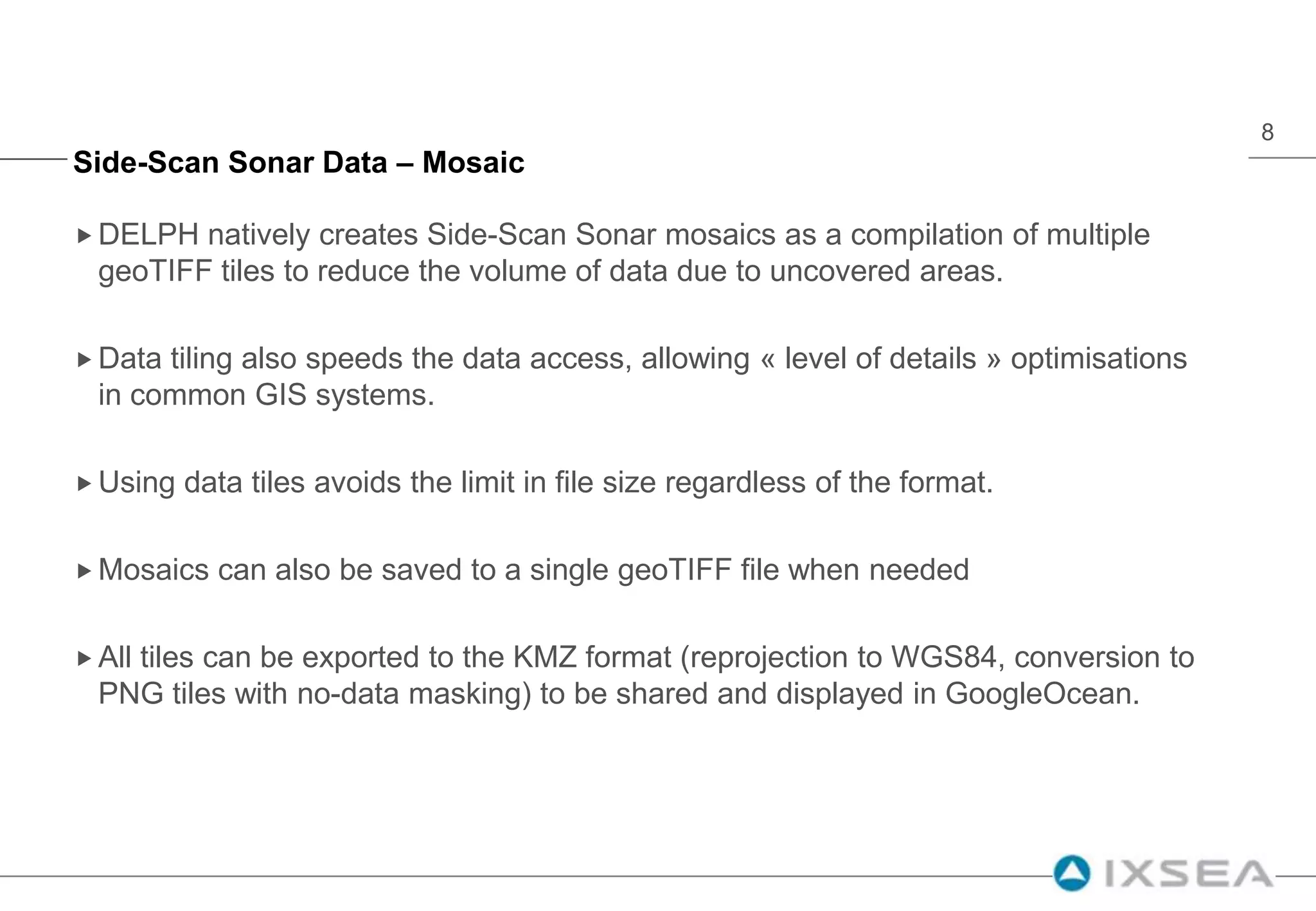 8

Side-Scan Sonar Data – Mosaic

▸ DELPH natively creates Side-Scan Sonar mosaics as a compilation of multiple geoTIFF tiles to reduce the volume of data due to uncovered areas.

▸ Data tiling also speeds the data access, allowing « level of details » optimisations in common GIS systems.

▸ Using data tiles avoids the limit in file size regardless of the format.

▸ Mosaics can also be saved to a single geoTIFF file when needed

▸ All tiles can be exported to the KMZ format (reprojection to WGS84, conversion to PNG tiles with no-data masking) to be shared and displayed in GoogleOcean.

IXSEA